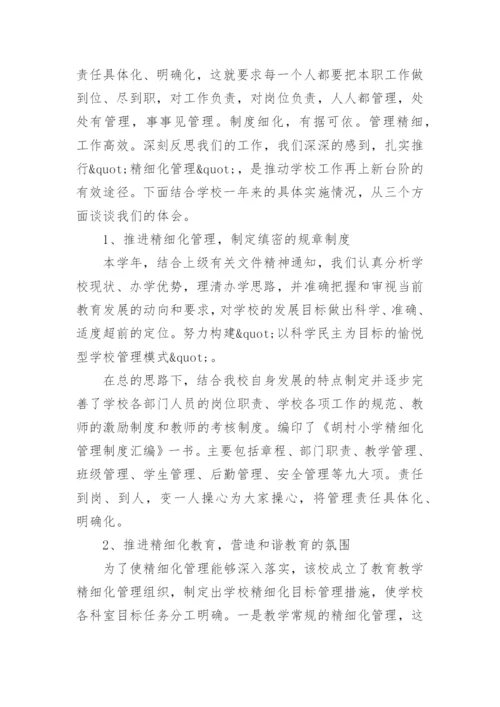 责任具体化、明确化，这就要求每一个人都要把本职工作做到位、尽到职，对工作负责，对岗位负责，人人都管理，处处有管理，事事见管理。制度细化，有据可依。管理精细，工作高效。深刻反思我们的工作，我们深深的感到，扎实推行&quot;精细化管理&quot;，是推动学校工作再上新台阶的有效途径。下面结合学校一年来的具体实施情况，从三个方面谈谈我们的体会。

1、推进精细化管理，制定缜密的规章制度

本学年，结合上级有关文件精神通知，我们认真分析学校现状、办学优势，理清办学思路，并准确把握和审视当前教育发展的动向和要求，对学校的发展目标做出科学、准确、适度超前的定位。努力构建&quot;以科学民主为目标的愉悦型学校管理模式&quot;。

在总的思路下，结合我校自身发展的特点制定并逐步完善了学校各部门人员的岗位职责、学校各项工作的规范、教师的激励制度和教师的考核制度。编印了《胡村小学精细化管理制度汇编》一书。主要包括章程、部门职责、教学管理、班级管理、学生管理、后勤管理、安全管理等九大项。责任到岗、到人，变一人操心为大家操心，将管理责任具体化、明确化。

2、推进精细化教育，营造和谐教育的氛围

为了使精细化管理能够深入落实，该校成立了教育教学精细化管理组织，制定出学校精细化目标管理措施，使学校各科室目标任务分工明确。一是教学常规的精细化管理，这